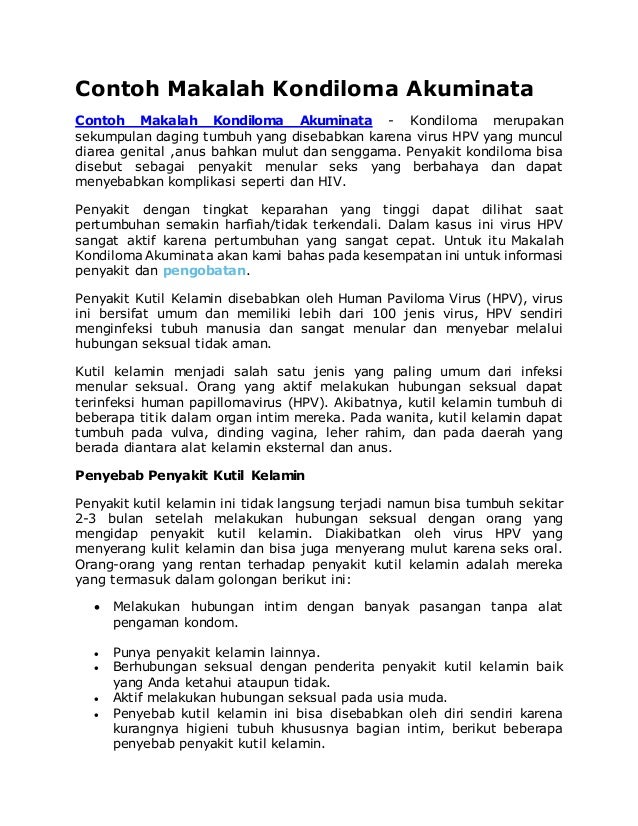 Contoh Makalah Kondiloma Akuminata

Contoh Makalah Kondiloma Akuminata - Kondiloma merupakan sekumpulan daging tumbuh yang disebabkan karena virus HPV yang muncul diarea genital ,anus bahkan mulut dan senggama. Penyakit kondiloma bisa disebut sebagai penyakit menular seks yang berbahaya dan dapat menyebabkan komplikasi seperti dan HIV.

Penyakit dengan tingkat keparahan yang tinggi dapat dilihat saat pertumbuhan semakin harfiah/tidak terkendali. Dalam kasus ini virus HPV sangat aktif karena pertumbuhan yang sangat cepat. Untuk itu Makalah Kondiloma Akuminata akan kami bahas pada kesempatan ini untuk informasi penyakit dan pengobatan.

Penyakit Kutil Kelamin disebabkan oleh Human Paviloma Virus (HPV), virus ini bersifat umum dan memiliki lebih dari 100 jenis virus, HPV sendiri menginfeksi tubuh manusia dan sangat menular dan menyebar melalui hubungan seksual tidak aman.

Kutil kelamin menjadi salah satu jenis yang paling umum dari infeksi menular seksual. Orang yang aktif melakukan hubungan seksual dapat terinfeksi human papillomavirus (HPV). Akibatnya, kutil kelamin tumbuh di beberapa titik dalam organ intim mereka. Pada wanita, kutil kelamin dapat tumbuh pada vulva, dinding vagina, leher rahim, dan pada daerah yang berada diantara alat kelamin eksternal dan anus.

Penyebab Penyakit Kutil Kelamin

Penyakit kutil kelamin ini tidak langsung terjadi namun bisa tumbuh sekitar 2-3 bulan setelah melakukan hubungan seksual dengan orang yang mengidap penyakit kutil kelamin. Diakibatkan oleh virus HPV yang menyerang kulit kelamin dan bisa juga menyerang mulut karena seks oral. Orang-orang yang rentan terhadap penyakit kutil kelamin adalah mereka yang termasuk dalam golongan berikut ini:

• Melakukan hubungan intim dengan banyak pasangan tanpa alat pengaman kondom.

• Punya penyakit kelamin lainnya.
• Berhubungan seksual dengan penderita penyakit kutil kelamin baik yang Anda ketahui ataupun tidak.
• Aktif melakukan hubungan seksual pada usia muda.
• Penyebab kutil kelamin ini bisa disebabkan oleh diri sendiri karena kurangnya higieni tubuh khususnya bagian intim, berikut beberapa penyebab penyakit kutil kelamin.